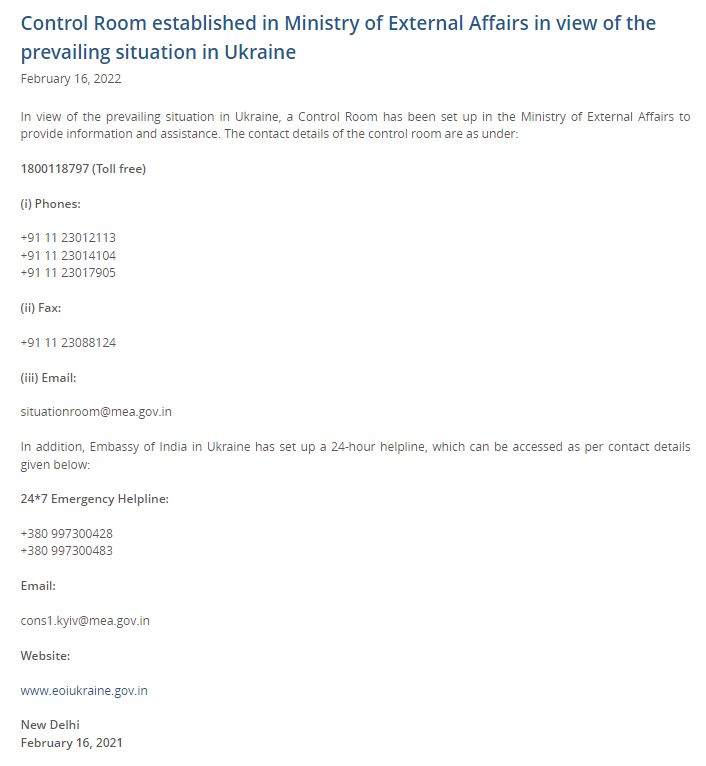 Control Room established in Ministry of External Affairs in view of the prevailing situation in Ukraine

February 16, 2022

In view of the prevailing situation in Ukraine, a Control Room has been set up in the Ministry of External Affairs to provide information and assistance. The contact details of the control room are as under:

1800118797 (Toll free)

(i) Phones:

+91 11 23012113
+91 11 23014104
+91 11 23017905

(ii) Fax:

+91 11 23088124

(iii) Email:

situationroom@mea.gov.in

In addition, Embassy of India in Ukraine has set up a 24-hour helpline, which can be accessed as per contact details given below:

24*7 Emergency Helpline:

+380 997300428
+380 997300483

Email:

cons1.kyiv@mea.gov.in

Website:

www.eoiukraine.gov.in

New Delhi
February 16, 2021